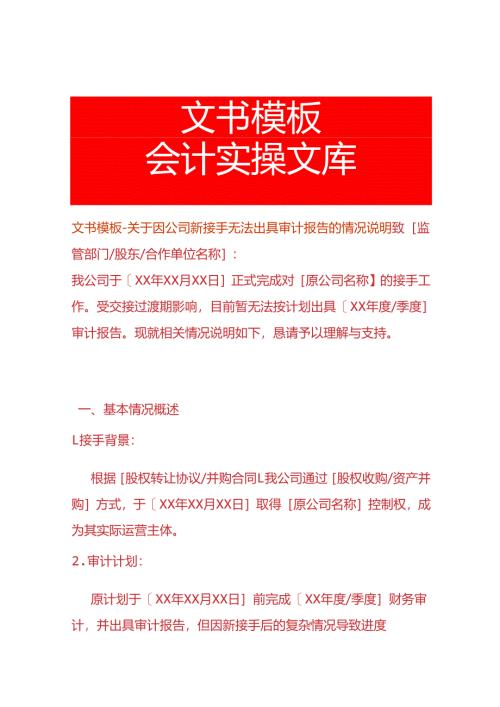 文书模板
会计实操文库

文书模板-关于因公司新接手无法出具审计报告的情况说明致［监管部门/股东/合作单位名称］：
我公司于〔XX年XX月XX日］正式完成对［原公司名称】的接手工作。受交接过渡期影响，目前暂无法按计划出具〔XX年度/季度］审计报告。现就相关情况说明如下，恳请予以理解与支持。

一、基本情况概述

L接手背景：

根据［股权转让协议/并购合同L我公司通过［股权收购/资产并购］方式，于〔XX年XX月XX日］取得［原公司名称］控制权，成为其实际运营主体。

2．审计计划：

原计划于〔XX年XX月XX日］前完成〔XX年度/季度］财务审计，并出具审计报告，但因新接手后的复杂情况导致进度